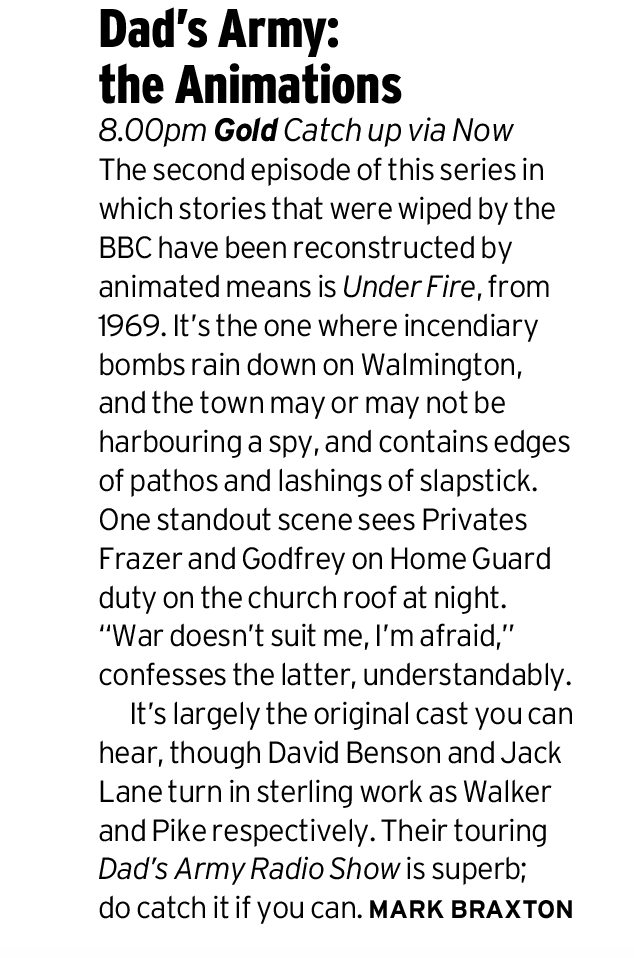 Dad's Army: the Animations

8.00pm Gold Catch up via Now

The second episode of this series in which stories that were wiped by the BBC have been reconstructed by animated means is Under Fire, from 1969. It's the one where incendiary bombs rain down on Walmington, and the town may or may not be harbouring a spy, and contains edges of pathos and lashings of slapstick. One standout scene sees Privates Frazer and Godfrey on Home Guard duty on the church roof at night. "War doesn't suit me, I'm afraid," confesses the latter, understandably.

It's largely the original cast you can hear, though David Benson and Jack Lane turn in sterling work as Walker and Pike respectively. Their touring Dad's Army Radio Show is superb; do catch it if you can. MARK BRAXTON